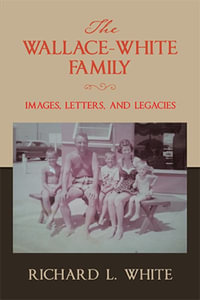 The
WALLACE-WHITE FAMILY

IMAGES, LETTERS, AND LEGACIES

RICHARD L. WHITE